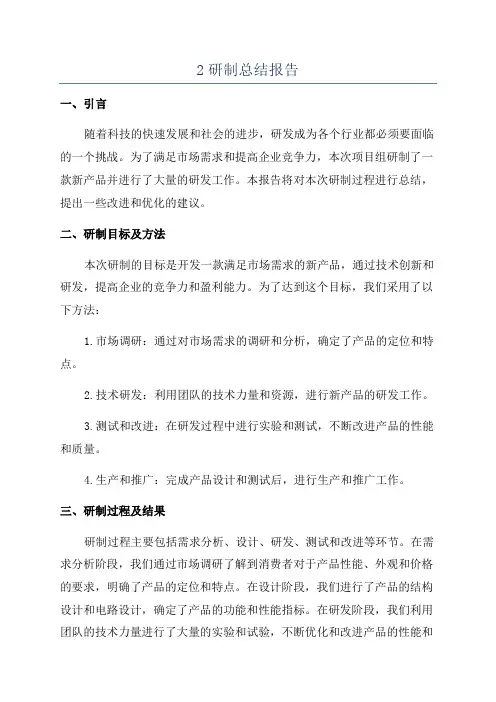 2 研制总结报告

一、引言

随着科技的快速发展和社会的进步，研发成为各个行业都必须要面临的一个挑战。为了满足市场需求和提高企业竞争力，本次项目组研制了一款新产品并进行了大量的研发工作。本报告将对本次研制过程进行总结，提出一些改进和优化的建议。

二、研制目标及方法

本次研制的目标是开发一款满足市场需求的新产品，通过技术创新和研发，提高企业的竞争力和盈利能力。为了达到这个目标，我们采用了以下方法：

1. 市场调研：通过对市场需求的调研和分析，确定了产品的定位和特点。

2. 技术研发：利用团队的技术力量和资源，进行新产品的研发工作。

3. 测试和改进：在研发过程中进行实验和测试，不断改进产品的性能和质量。

4. 生产和推广：完成产品设计和测试后，进行生产和推广工作。

三、研制过程及结果

研制过程主要包括需求分析、设计、研发、测试和改进等环节。在需求分析阶段，我们通过市场调研了解到消费者对于产品性能、外观和价格的要求，明确了产品的定位和特点。在设计阶段，我们进行了产品的结构设计和电路设计，确定了产品的功能和性能指标。在研发阶段，我们利用团队的技术力量进行了大量的实验和试验，不断优化和改进产品的性能和